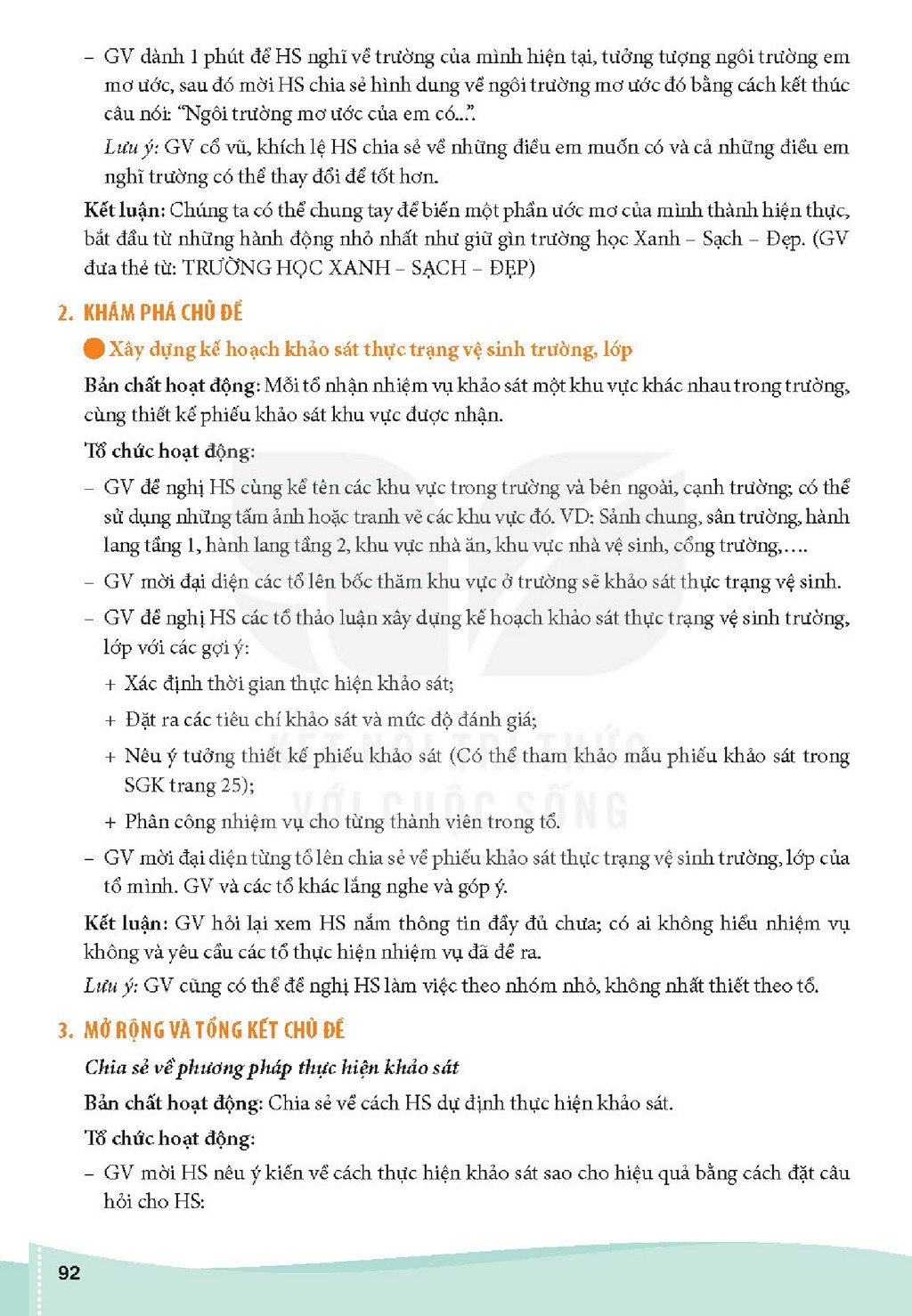 - GV dành 1 phút để HS nghĩ về trường của mình hiện tại, tưởng tượng ngôi trường em mơ ước, sau đó mời HS chia sẻ hình dung về ngôi trường mơ ước đó bằng cách kết thúc câu nói: "Ngôi trường mơ ước của em có...".

Lưu ý: GV cổ vũ, khích lệ HS chia sẻ về những điều em muốn có và cả những điều em nghĩ trường có thể thay đổi để tốt hơn.

Kết luận: Chúng ta có thể chung tay để biến một phần ước mơ của mình thành hiện thực, bắt đầu từ những hành động nhỏ nhất như giữ gìn trường học Xanh – Sạch – Đẹp. (GV đưa thẻ từ: TRƯỜNG HỌC XANH – SẠCH – ĐẸP)

2. KHÁM PHÁ CHỦ ĐỀ

• Xây dựng kế hoạch khảo sát thực trạng vệ sinh trường, lớp

Bản chất hoạt động: Mỗi tổ nhận nhiệm vụ khảo sát một khu vực khác nhau trong trường, cùng thiết kế phiếu khảo sát khu vực được nhận.

Tổ chức hoạt động:

- GV đề nghị HS cùng kể tên các khu vực trong trường và bên ngoài, cạnh trường; có thể sử dụng những tấm ảnh hoặc tranh vẽ các khu vực đó. VD: Sảnh chung, sân trường, hành lang tầng 1, hành lang tầng 2, khu vực nhà ăn, khu vực nhà vệ sinh, cổng trường,….

- GV mời đại diện các tổ lên bốc thăm khu vực ở trường sẽ khảo sát thực trạng vệ sinh.

- GV đề nghị HS các tổ thảo luận xây dựng kế hoạch khảo sát thực trạng vệ sinh trường, lớp với các gợi ý:

+ Xác định thời gian thực hiện khảo sát;

+ Đặt ra các tiêu chí khảo sát và mức độ đánh giá;

+ Nêu ý tưởng thiết kế phiếu khảo sát (Có thể tham khảo mẫu phiếu khảo sát trong SGK trang 25);

+ Phân công nhiệm vụ cho từng thành viên trong tổ.

- GV mời đại diện từng tổ lên chia sẻ về phiếu khảo sát thực trạng vệ sinh trường, lớp của tổ mình. GV và các tổ khác lắng nghe và góp ý.

Kết luận: GV hỏi lại xem HS nắm thông tin đầy đủ chưa; có ai không hiểu nhiệm vụ không và yêu cầu các tổ thực hiện nhiệm vụ đã đề ra.

Lưu ý: GV cũng có thể đề nghị HS làm việc theo nhóm nhỏ, không nhất thiết theo tổ.

3. MỞ RỘNG VÀ TỔNG KẾT CHỦ ĐỀ

Chia sẻ về phương pháp thực hiện khảo sát

Bản chất hoạt động: Chia sẻ về cách HS dự định thực hiện khảo sát.

Tổ chức hoạt động:

- GV mời HS nêu ý kiến về cách thực hiện khảo sát sao cho hiệu quả bằng cách đặt câu hỏi cho HS:

92

KẾT NỐI TRI THỨC VỚI CUỘC SỐNG